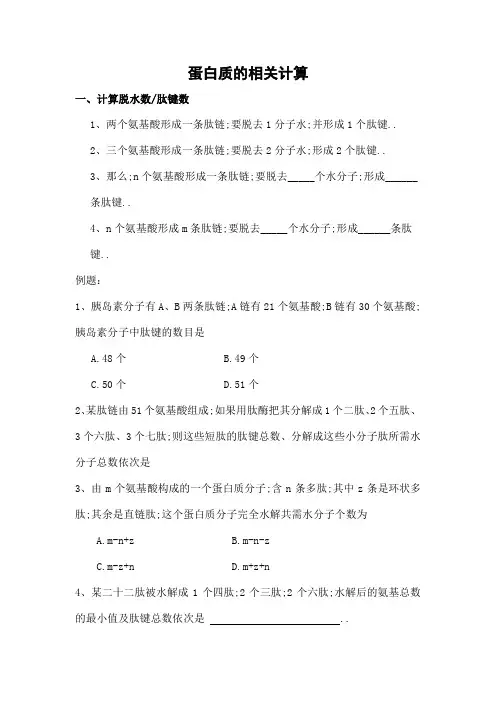 蛋白质的相关计算

一、计算脱水数/肽键数

1、两个氨基酸形成一条肽链;要脱去 1 分子水;并形成 1 个肽键..

2、三个氨基酸形成一条肽链;要脱去 2 分子水;形成 2 个肽键..

3、那么;n 个氨基酸形成一条肽链;要脱去_____个水分子;形成______条肽键..

4、n 个氨基酸形成 m 条肽链;要脱去_____个水分子;形成______条肽键..

例题:

1、胰岛素分子有 A、B 两条肽链;A 链有 21 个氨基酸;B 链有 30 个氨基酸;胰岛素分子中肽键的数目是

A.48 个　　B.49 个

C.50 个　　D.51 个

2、某肽链由 51 个氨基酸组成;如果用肽酶把其分解成 1 个二肽、2 个五肽、3 个六肽、3 个七肽;则这些短肽的肽键总数、分解成这些小分子肽所需水分子总数依次是

3、由 m 个氨基酸构成的一个蛋白质分子;含 n 条多肽;其中 z 条是环状多肽;其余是直链肽;这个蛋白质分子完全水解共需水分子个数为

A.m-n+z　　B.m-n-z

C.m-z+n　　D.m+z+n

4、某二十二肽被水解成 1 个四肽;2 个三肽;2 个六肽;水解后的氨基总数的最小值及肽键总数依次是 ________________________..